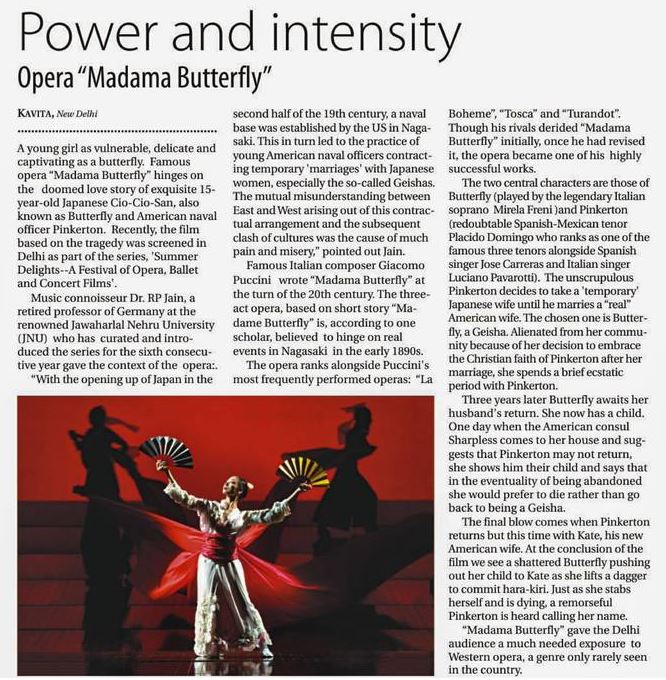 Power and intensity

Opera "Madama Butterfly"

KAVITA, New Delhi

A young girl as vulnerable, delicate and captivating as a butterfly. Famous opera "Madama Butterfly" hinges on the doomed love story of exquisite 15-year-old Japanese Cio-Cio-San, also known as Butterfly and American naval officer Pinkerton. Recently, the film based on the tragedy was screened in Delhi as part of the series, 'Summer Delights--A Festival of Opera, Ballet and Concert Films'.

Music connoisseur Dr. RP Jain, a retired professor of Germany at the renowned Jawaharlal Nehru University (JNU) who has curated and introduced the series for the sixth consecutive year gave the context of the opera:.

"With the opening up of Japan in the second half of the 19th century, a naval base was established by the US in Nagasaki. This in turn led to the practice of young American naval officers contracting temporary 'marriages' with Japanese women, especially the so-called Geishas. The mutual misunderstanding between East and West arising out of this contractual arrangement and the subsequent clash of cultures was the cause of much pain and misery," pointed out Jain.

Famous Italian composer Giacomo Puccini wrote "Madama Butterfly" at the turn of the 20th century. The three-act opera, based on short story "Madame Butterfly" is, according to one scholar, believed to hinge on real events in Nagasaki in the early 1890s.

The opera ranks alongside Puccini's most frequently performed operas: "La Boheme", "Tosca" and "Turandot". Though his rivals derided "Madama Butterfly" initially, once he had revised it, the opera became one of his highly successful works.

The two central characters are those of Butterfly (played by the legendary Italian soprano Mirela Freni )and Pinkerton (redoubtable Spanish-Mexican tenor Placido Domingo who ranks as one of the famous three tenors alongside Spanish singer Jose Carreras and Italian singer Luciano Pavarotti). The unscrupulous Pinkerton decides to take a 'temporary' Japanese wife until he marries a "real" American wife. The chosen one is Butterfly, a Geisha. Alienated from her community because of her decision to embrace the Christian faith of Pinkerton after her marriage, she spends a brief ecstatic period with Pinkerton.

Three years later Butterfly awaits her husband's return. She now has a child. One day when the American consul Sharpless comes to her house and suggests that Pinkerton may not return, she shows him their child and says that in the eventuality of being abandoned she would prefer to die rather than go back to being a Geisha.

The final blow comes when Pinkerton returns but this time with Kate, his new American wife. At the conclusion of the film we see a shattered Butterfly pushing out her child to Kate as she lifts a dagger to commit hara-kiri. Just as she stabs herself and is dying, a remorseful Pinkerton is heard calling her name.

"Madama Butterfly" gave the Delhi audience a much needed exposure to Western opera, a genre only rarely seen in the country.